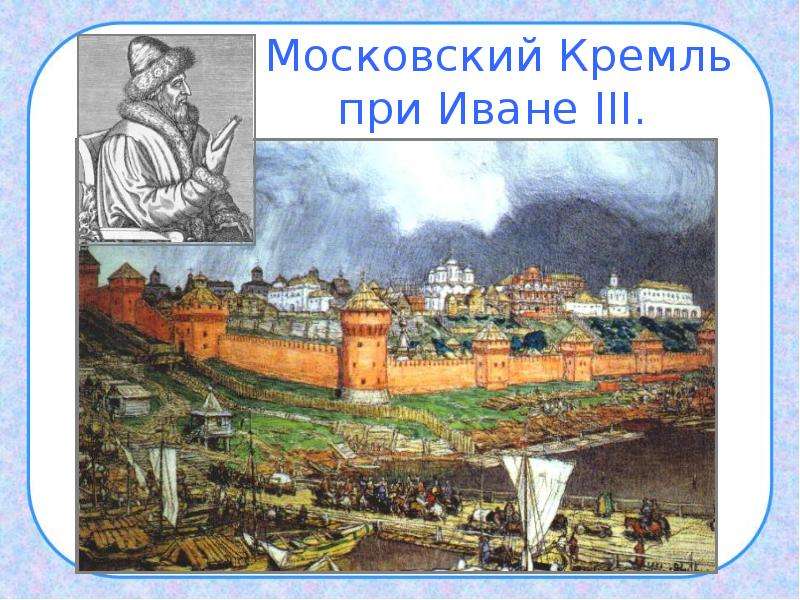 Московский Кремль при Иване III.